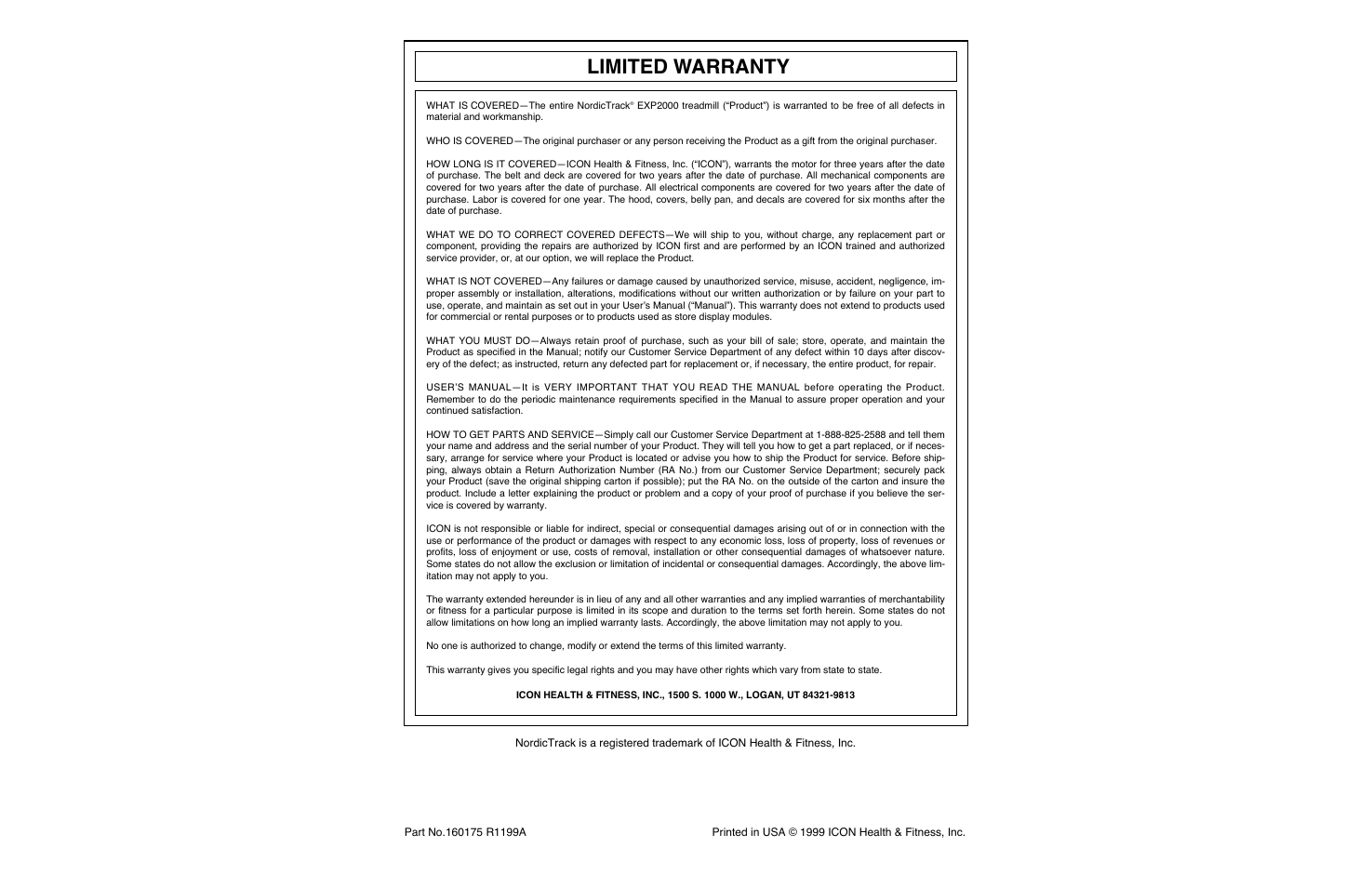 LIMITED WARRANTY

WHAT IS COVERED—The entire NordicTrack® EXP2000 treadmill ("Product") is warranted to be free of all defects in material and workmanship.

WHO IS COVERED—The original purchaser or any person receiving the Product as a gift from the original purchaser.

HOW LONG IS IT COVERED—ICON Health & Fitness, Inc. ("ICON"), warrants the motor for three years after the date of purchase. The belt and deck are covered for two years after the date of purchase. All mechanical components are covered for two years after the date of purchase. All electrical components are covered for two years after the date of purchase. Labor is covered for one year. The hood, covers, belly pan, and decals are covered for six months after the date of purchase.

WHAT WE DO TO CORRECT COVERED DEFECTS—We will ship to you, without charge, any replacement part or component, providing the repairs are authorized by ICON first and are performed by an ICON trained and authorized service provider, or, at our option, we will replace the Product.

WHAT IS NOT COVERED—Any failures or damage caused by unauthorized service, misuse, accident, negligence, improper assembly or installation, alterations, modifications without our written authorization or by failure on your part to use, operate, and maintain as set out in your User's Manual ("Manual"). This warranty does not extend to products used for commercial or rental purposes or to products used as store display modules.

WHAT YOU MUST DO—Always retain proof of purchase, such as your bill of sale; store, operate, and maintain the Product as specified in the Manual; notify our Customer Service Department of any defect within 10 days after discovery of the defect; as instructed, return any defected part for replacement or, if necessary, the entire product, for repair.

USER'S MANUAL—It is VERY IMPORTANT THAT YOU READ THE MANUAL before operating the Product. Remember to do the periodic maintenance requirements specified in the Manual to assure proper operation and your continued satisfaction.

HOW TO GET PARTS AND SERVICE—Simply call our Customer Service Department at 1-888-825-2588 and tell them your name and address and the serial number of your Product. They will tell you how to get a part replaced, or if necessary, arrange for service where your Product is located or advise you how to ship the Product for service. Before shipping, always obtain a Return Authorization Number (RA No.) from our Customer Service Department; securely pack your Product (save the original shipping carton if possible); put the RA No. on the outside of the carton and insure the product. Include a letter explaining the product or problem and a copy of your proof of purchase if you believe the service is covered by warranty.

ICON is not responsible or liable for indirect, special or consequential damages arising out of or in connection with the use or performance of the product or damages with respect to any economic loss, loss of property, loss of revenues or profits, loss of enjoyment or use, costs of removal, installation or other consequential damages of whatsoever nature. Some states do not allow the exclusion or limitation of incidental or consequential damages. Accordingly, the above limitation may not apply to you.

The warranty extended hereunder is in lieu of any and all other warranties and any implied warranties of merchantability or fitness for a particular purpose is limited in its scope and duration to the terms set forth herein. Some states do not allow limitations on how long an implied warranty lasts. Accordingly, the above limitation may not apply to you.

No one is authorized to change, modify or extend the terms of this limited warranty.

This warranty gives you specific legal rights and you may have other rights which vary from state to state.

ICON HEALTH & FITNESS, INC., 1500 S. 1000 W., LOGAN, UT 84321-9813

NordicTrack is a registered trademark of ICON Health & Fitness, Inc.

Part No.160175 R1199A

Printed in USA © 1999 ICON Health & Fitness, Inc.